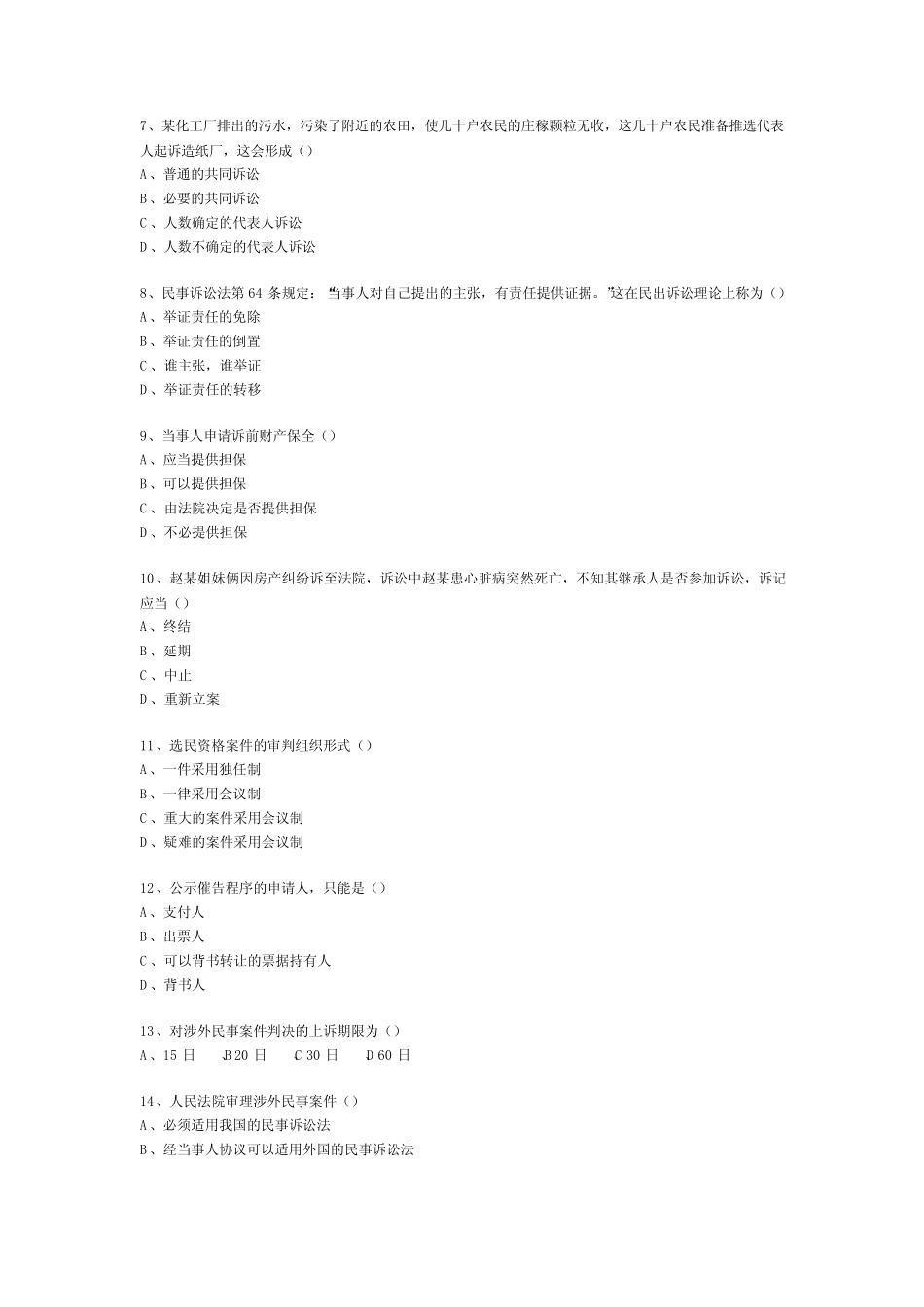 7、某化工厂排出的污水，污染了附近的农田，使几十户农民的庄稼颗粒无收，这几十户农民准备推选代表人起诉造纸厂，这会形成（）
A、普通的共同诉讼
B、必要的共同诉讼
C、人数确定的代表人诉讼
D、人数不确定的代表人诉讼

8、民事诉讼法第64条规定：“当事人对自己提出的主张，有责任提供证据。”这在民出诉讼理论上称为（）
A、举证责任的免除
B、举证责任的倒置
C、谁主张，谁举证
D、举证责任的转移

9、当事人申请诉前财产保全（）
A、应当提供担保
B、可以提供担保
C、由法院决定是否提供担保
D、不必提供担保

10、赵某姐妹俩因房产纠纷诉至法院，诉讼中赵某患心脏病突然死亡，不知其继承人是否参加诉讼，诉记应当（）
A、终结
B、延期
C、中止
D、重新立案

11、选民资格案件的审判组织形式（）
A、一件采用独任制
B、一律采用会议制
C、重大的案件采用会议制
D、疑难的案件采用会议制

12、公示催告程序的申请人，只能是（）
A、支付人
B、出票人
C、可以背书转让的票据持有人
D、背书人

13、对涉外民事案件判决的上诉期限为（）
A、15日 B20日 C30日 D60日

14、人民法院审理涉外民事案件（）
A、必须适用我国的民事诉讼法
B、经当事人协议可以适用外国的民事诉讼法